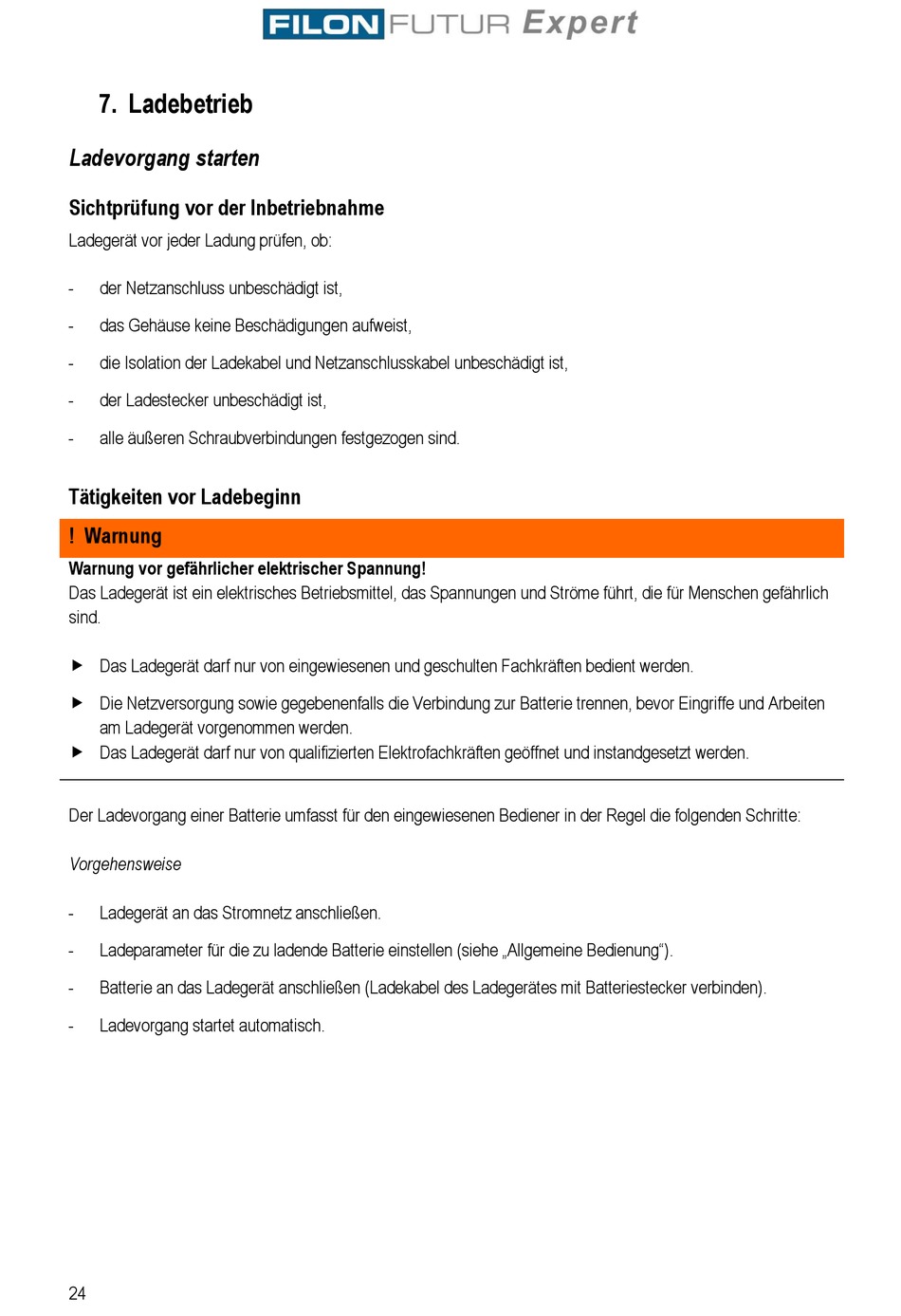 FILON FUTUR Expert

7. Ladebetrieb

Ladevorgang starten

Sichtprüfung vor der Inbetriebnahme

Ladegerät vor jeder Ladung prüfen, ob:

- der Netzanschluss unbeschädigt ist,

- das Gehäuse keine Beschädigungen aufweist,

- die Isolation der Ladekabel und Netzanschlusskabel unbeschädigt ist,

- der Ladestecker unbeschädigt ist,

- alle äußeren Schraubverbindungen festgezogen sind.

Tätigkeiten vor Ladebeginn

! Warnung

Warnung vor gefährlicher elektrischer Spannung!
Das Ladegerät ist ein elektrisches Betriebsmittel, das Spannungen und Ströme führt, die für Menschen gefährlich sind.

▶ Das Ladegerät darf nur von eingewiesenen und geschulten Fachkräften bedient werden.

▶ Die Netzversorgung sowie gegebenenfalls die Verbindung zur Batterie trennen, bevor Eingriffe und Arbeiten am Ladegerät vorgenommen werden.

▶ Das Ladegerät darf nur von qualifizierten Elektrofachkräften geöffnet und instandgesetzt werden.

Der Ladevorgang einer Batterie umfasst für den eingewiesenen Bediener in der Regel die folgenden Schritte:

Vorgehensweise

- Ladegerät an das Stromnetz anschließen.

- Ladeparameter für die zu ladende Batterie einstellen (siehe „Allgemeine Bedienung“).

- Batterie an das Ladegerät anschließen (Ladekabel des Ladegerätes mit Batteriestecker verbinden).

- Ladevorgang startet automatisch.

24